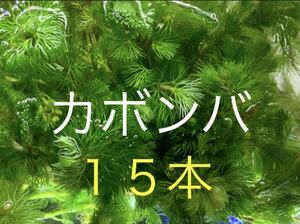 カボンバ
１５本